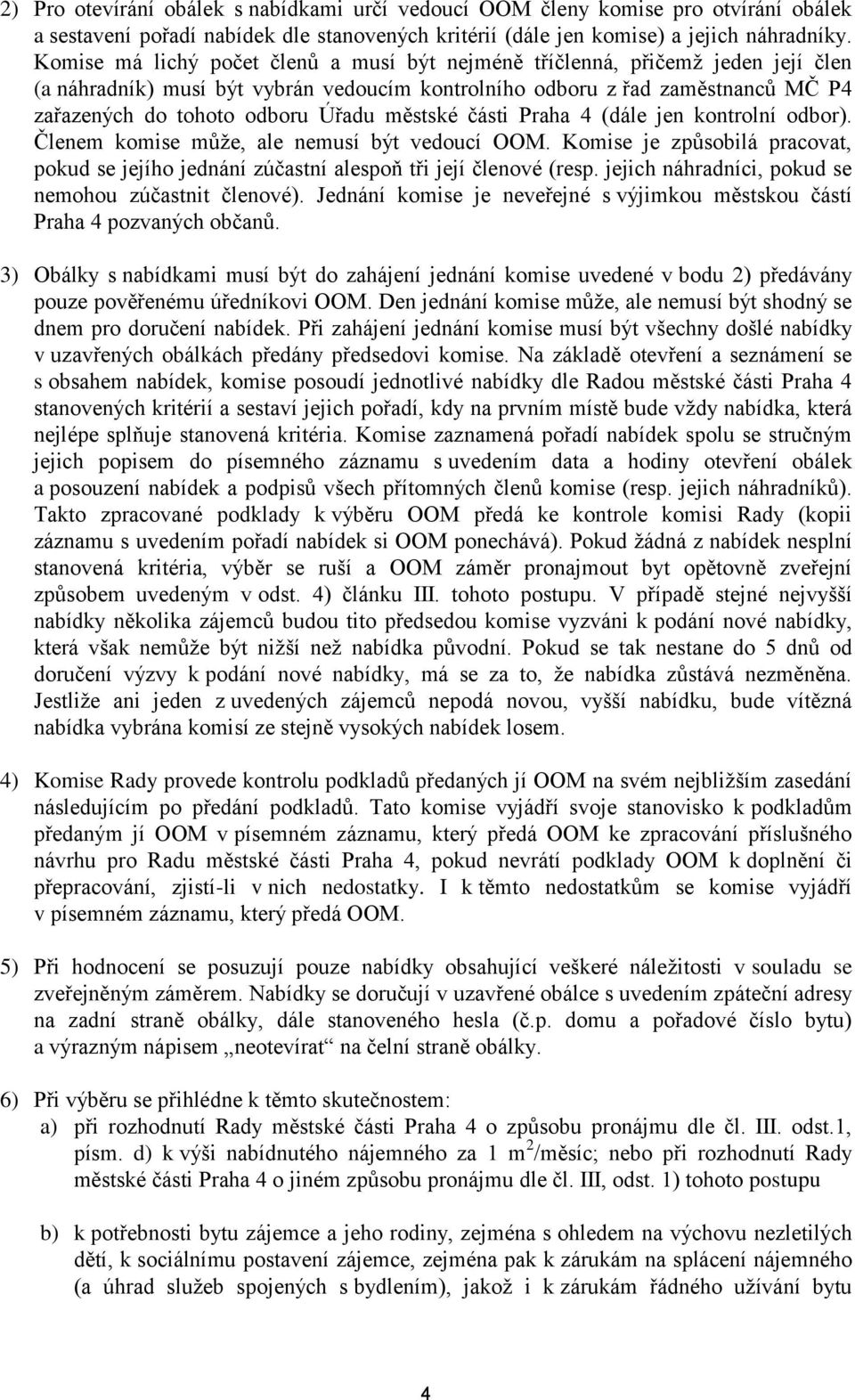 2) Pro otevírání obálek s nabídkami určí vedoucí OOM členy komise pro otvírání obálek a sestavení pořadí nabídek dle stanovených kritérií (dále jen komise) a jejich náhradníky. Komise má lichý počet členů a musí být nejméně tříčlenná, přičemž jeden její člen (a náhradník) musí být vybrán vedoucím kontrolního odboru z řad zaměstnanců MČ P4 zařazených do tohoto odboru Úřadu městské části Praha 4 (dále jen kontrolní odbor). Členem komise může, ale nemusí být vedoucí OOM. Komise je způsobilá pracovat, pokud se jejího jednání zúčastní alespoň tři její členové (resp. jejich náhradníci, pokud se nemohou zúčastnit členové). Jednání komise je neveřejné s výjimkou městskou částí Praha 4 pozvaných občanů.

3) Obálky s nabídkami musí být do zahájení jednání komise uvedené v bodu 2) předávány pouze pověřenému úředníkovi OOM. Den jednání komise může, ale nemusí být shodný se dnem pro doručení nabídek. Při zahájení jednání komise musí být všechny došlé nabídky v uzavřených obálkách předány předsedovi komise. Na základě otevření a seznámení se s obsahem nabídek, komise posoudí jednotlivé nabídky dle Radou městské části Praha 4 stanovených kritérií a sestaví jejich pořadí, kdy na prvním místě bude vždy nabídka, která nejlépe splňuje stanovená kritéria. Komise zaznamená pořadí nabídek spolu se stručným jejich popisem do písemného záznamu s uvedením data a hodiny otevření obálek a posouzení nabídek a podpisů všech přítomných členů komise (resp. jejich náhradníků). Takto zpracované podklady k výběru OOM předá ke kontrole komisi Rady (kopii záznamu s uvedením pořadí nabídek si OOM ponechává). Pokud žádná z nabídek nesplní stanovená kritéria, výběr se ruší a OOM záměr pronajmout byt opětovně zveřejní způsobem uvedeným v odst. 4) článku III. tohoto postupu. V případě stejné nejvyšší nabídky několika zájemců budou tito předsedou komise vyzváni k podání nové nabídky, která však nemůže být nižší než nabídka původní. Pokud se tak nestane do 5 dnů od doručení výzvy k podání nové nabídky, má se za to, že nabídka zůstává nezměněna. Jestliže ani jeden z uvedených zájemců nepodá novou, vyšší nabídku, bude vítězná nabídka vybrána komisí ze stejně vysokých nabídek losem.

4) Komise Rady provede kontrolu podkladů předaných jí OOM na svém nejbližším zasedání následujícím po předání podkladů. Tato komise vyjádří svoje stanovisko k podkladům předaným jí OOM v písemném záznamu, který předá OOM ke zpracování příslušného návrhu pro Radu městské části Praha 4, pokud nevrátí podklady OOM k doplnění či přepracování, zjistí-li v nich nedostatky. I k těmto nedostatkům se komise vyjádří v písemném záznamu, který předá OOM.

5) Při hodnocení se posuzují pouze nabídky obsahující veškeré náležitosti v souladu se zveřejněným záměrem. Nabídky se doručují v uzavřené obálce s uvedením zpáteční adresy na zadní straně obálky, dále stanoveného hesla (č.p. domu a pořadové číslo bytu) a výrazným nápisem „neotevírat“ na čelní straně obálky.

6) Při výběru se přihlédne k těmto skutečnostem:
a) při rozhodnutí Rady městské části Praha 4 o způsobu pronájmu dle čl. III. odst.1, písm. d) k výši nabídnutého nájemného za 1 $m^2$/měsíc; nebo při rozhodnutí Rady městské části Praha 4 o jiném způsobu pronájmu dle čl. III, odst. 1) tohoto postupu

b) k potřebnosti bytu zájemce a jeho rodiny, zejména s ohledem na výchovu nezletilých dětí, k sociálnímu postavení zájemce, zejména pak k zárukám na splácení nájemného (a úhrad služeb spojených s bydlením), jakož i k zárukám řádného užívání bytu

4